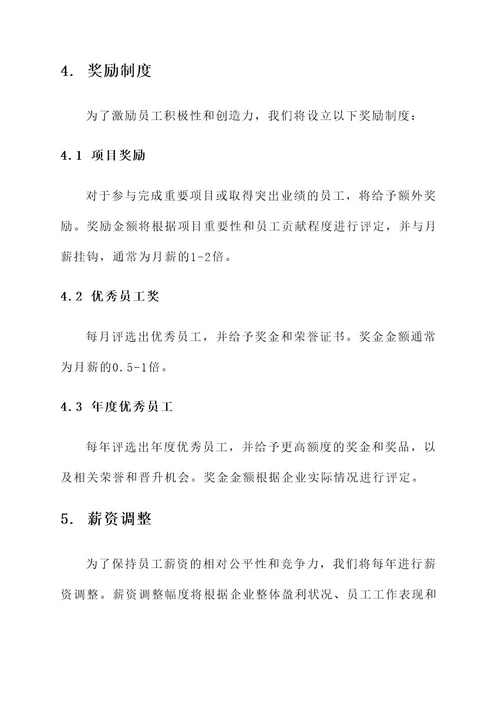 4. 奖励制度

为了激励员工积极性和创造力，我们将设立以下奖励制度：

4.1 项目奖励

对于参与完成重要项目或取得突出业绩的员工，将给予额外奖励。奖励金额将根据项目重要性和员工贡献程度进行评定，并与月薪挂钩，通常为月薪的1-2倍。

4.2 优秀员工奖

每月评选出优秀员工，并给予奖金和荣誉证书。奖金金额通常为月薪的0.5-1倍。

4.3 年度优秀员工

每年评选出年度优秀员工，并给予更高额度的奖金和奖品，以及相关荣誉和晋升机会。奖金金额根据企业实际情况进行评定。

5. 薪资调整

为了保持员工薪资的相对公平性和竞争力，我们将每年进行薪资调整。薪资调整幅度将根据企业整体盈利状况、员工工作表现和